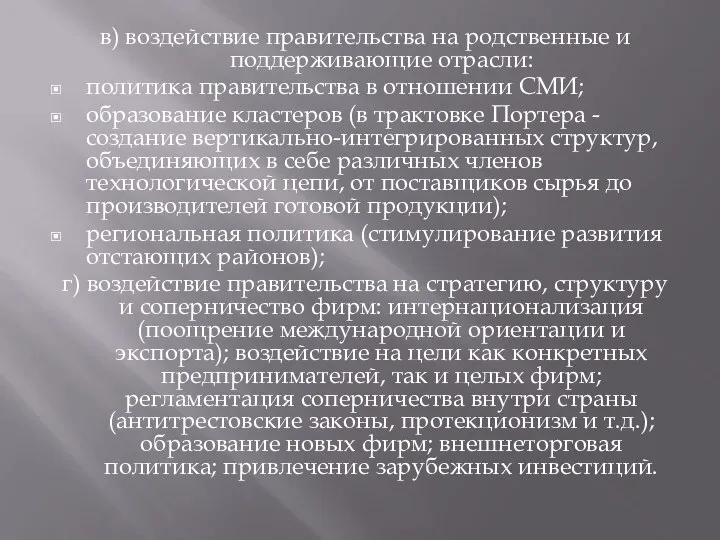 в) воздействие правительства на родственные и поддерживающие отрасли:

политика правительства в отношении СМИ;

образование кластеров (в трактовке Портера - создание вертикально-интегрированных структур, объединяющих в себе различных членов технологической цепи, от поставщиков сырья до производителей готовой продукции);

региональная политика (стимулирование развития отстающих районов);

г) воздействие правительства на стратегию, структуру и соперничество фирм: интернационализация (поощрение международной ориентации и экспорта); воздействие на цели как конкретных предпринимателей, так и целых фирм; регламентация соперничества внутри страны (антитрестовские законы, протекционизм и т.д.); образование новых фирм; внешнеторговая политика; привлечение зарубежных инвестиций.